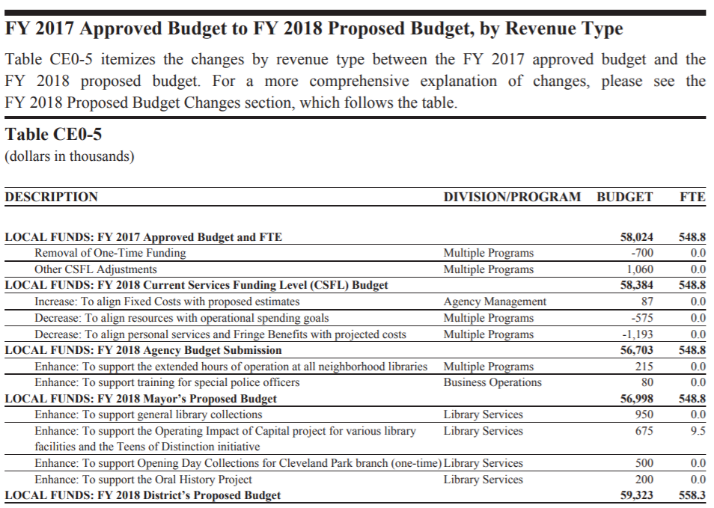 FY 2017 Approved Budget to FY 2018 Proposed Budget, by Revenue Type

Table CE0-5 itemizes the changes by revenue type between the FY 2017 approved budget and the FY 2018 proposed budget. For a more comprehensive explanation of changes, please see the FY 2018 Proposed Budget Changes section, which follows the table.

Table CE0-5
(dollars in thousands)

| DESCRIPTION | DIVISION/PROGRAM | BUDGET | FTE |
|---|---|---|---|
| LOCAL FUNDS: FY 2017 Approved Budget and FTE | | 58,024 | 548.8 |
| Removal of One-Time Funding | Multiple Programs | -700 | 0.0 |
| Other CSFL Adjustments | Multiple Programs | 1,060 | 0.0 |
| LOCAL FUNDS: FY 2018 Current Services Funding Level (CSFL) Budget | | 58,384 | 548.8 |
| Increase: To align Fixed Costs with proposed estimates | Agency Management | 87 | 0.0 |
| Decrease: To align resources with operational spending goals | Multiple Programs | -575 | 0.0 |
| Decrease: To align personal services and Fringe Benefits with projected costs | Multiple Programs | -1,193 | 0.0 |
| LOCAL FUNDS: FY 2018 Agency Budget Submission | | 56,703 | 548.8 |
| Enhance: To support the extended hours of operation at all neighborhood libraries | Multiple Programs | 215 | 0.0 |
| Enhance: To support training for special police officers | Business Operations | 80 | 0.0 |
| LOCAL FUNDS: FY 2018 Mayor's Proposed Budget | | 56,998 | 548.8 |
| Enhance: To support general library collections | Library Services | 950 | 0.0 |
| Enhance: To support the Operating Impact of Capital project for various library facilities and the Teens of Distinction initiative | Library Services | 675 | 9.5 |
| Enhance: To support Opening Day Collections for Cleveland Park branch (one-time) | Library Services | 500 | 0.0 |
| Enhance: To support the Oral History Project | Library Services | 200 | 0.0 |
| LOCAL FUNDS: FY 2018 District's Proposed Budget | | 59,323 | 558.3 |